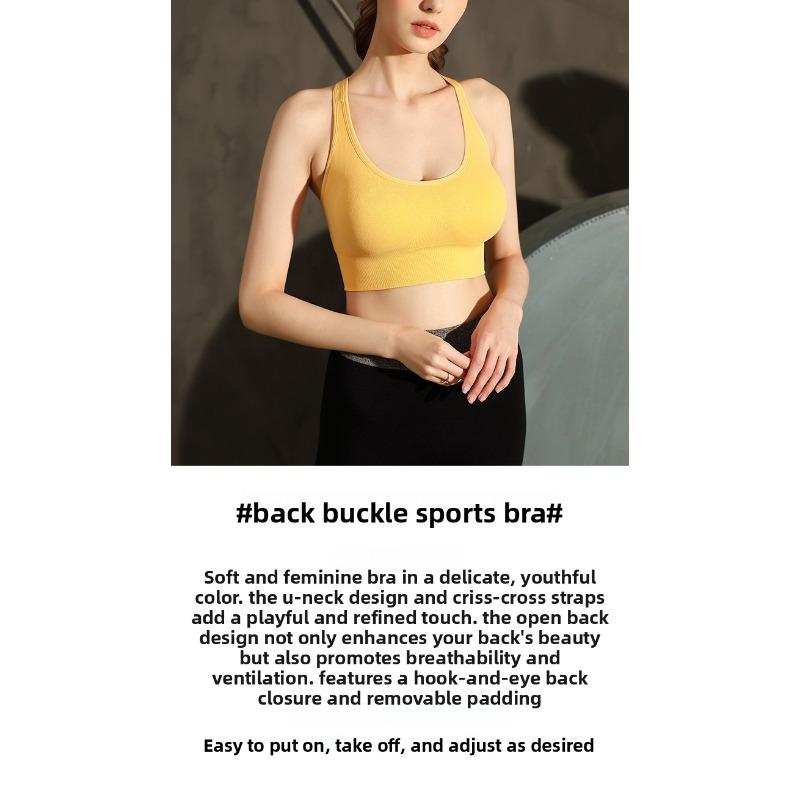 #back buckle sports bra#

Soft and feminine bra in a delicate, youthful color. the u-neck design and criss-cross straps add a playful and refined touch. the open back design not only enhances your back's beauty but also promotes breathability and ventilation. features a hook-and-eye back closure and removable padding

Easy to put on, take off, and adjust as desired